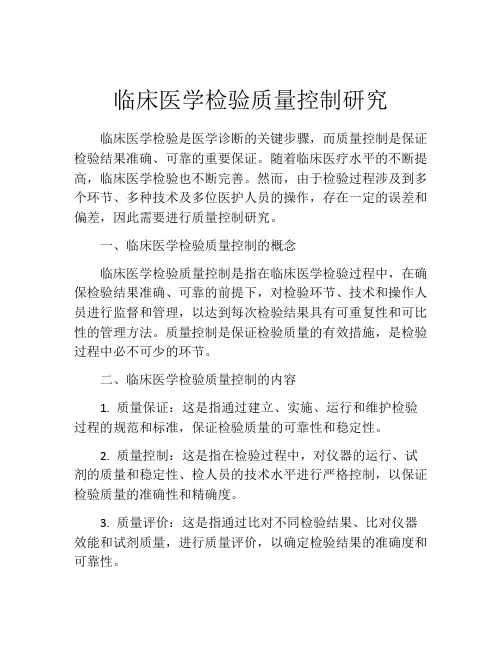 临床医学检验质量控制研究

临床医学检验是医学诊断的关键步骤，而质量控制是保证检验结果准确、可靠的重要保证。随着临床医疗水平的不断提高，临床医学检验也不断完善。然而，由于检验过程涉及到多个环节、多种技术及多位医护人员的操作，存在一定的误差和偏差，因此需要进行质量控制研究。

一、临床医学检验质量控制的概念

临床医学检验质量控制是指在临床医学检验过程中，在确保检验结果准确、可靠的前提下，对检验环节、技术和操作人员进行监督和管理，以达到每次检验结果具有可重复性和可比性的管理方法。质量控制是保证检验质量的有效措施，是检验过程中必不可少的环节。

二、临床医学检验质量控制的内容

1. 质量保证：这是指通过建立、实施、运行和维护检验过程的规范和标准，保证检验质量的可靠性和稳定性。

2. 质量控制：这是指在检验过程中，对仪器的运行、试剂的质量和稳定性、检人员的技术水平进行严格控制，以保证检验质量的准确性和精确度。

3. 质量评价：这是指通过比对不同检验结果、比对仪器效能和试剂质量，进行质量评价，以确定检验结果的准确度和可靠性。